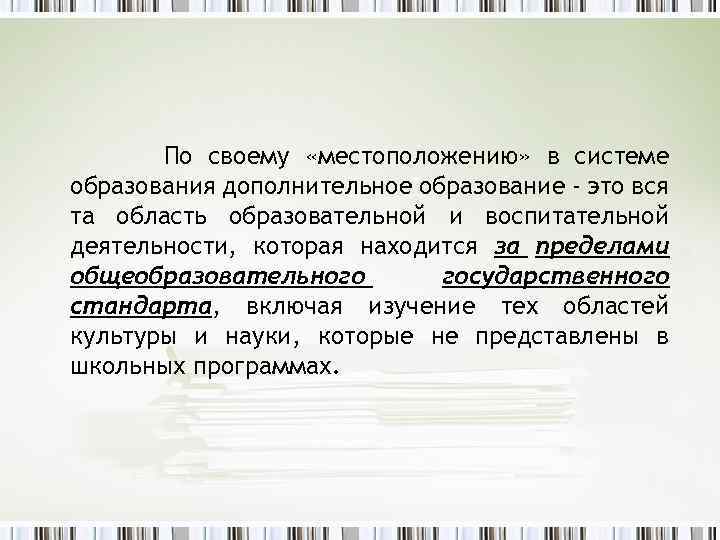 По своему «местоположению» в системе образования дополнительное образование - это вся та область образовательной и воспитательной деятельности, которая находится за пределами общеобразовательного государственного стандарта, включая изучение тех областей культуры и науки, которые не представлены в школьных программах.